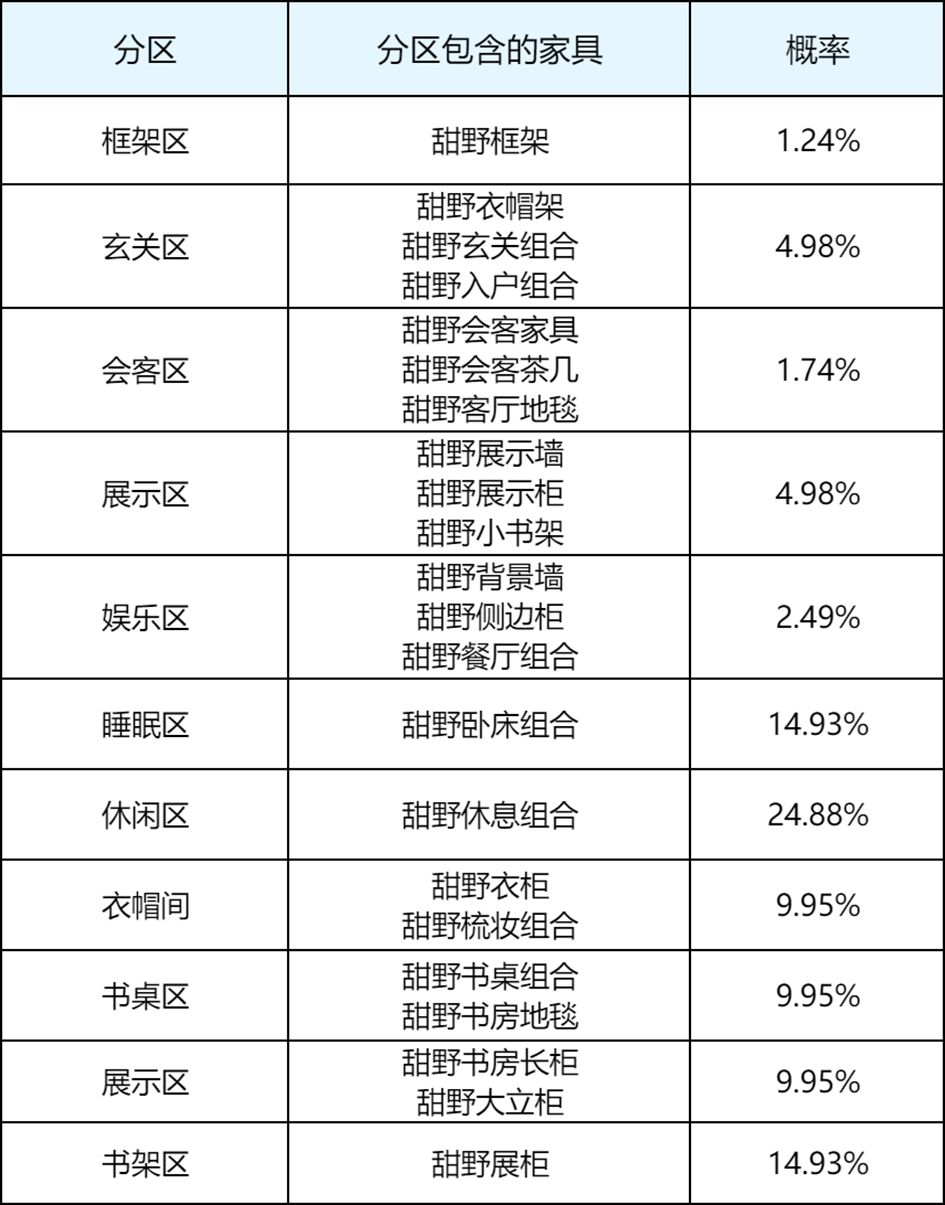 | 分区 | 分区包含的家具 | 概率 |
|---|---|---|
| 框架区 | 甜野框架 | 1.24% |
| 玄关区 | 甜野衣帽架 甜野玄关组合 甜野入户组合 | 4.98% |
| 会客区 | 甜野会客家具 甜野会客茶几 甜野客厅地毯 | 1.74% |
| 展示区 | 甜野展示墙 甜野展示柜 甜野小书架 | 4.98% |
| 娱乐区 | 甜野背景墙 甜野侧边柜 甜野餐厅组合 | 2.49% |
| 睡眠区 | 甜野卧床组合 | 14.93% |
| 休闲区 | 甜野休息组合 | 24.88% |
| 衣帽间 | 甜野衣柜 甜野梳妆组合 | 9.95% |
| 书桌区 | 甜野书桌组合 甜野书房地毯 | 9.95% |
| 展示区 | 甜野书房长柜 甜野大立柜 | 9.95% |
| 书架区 | 甜野展柜 | 14.93% |